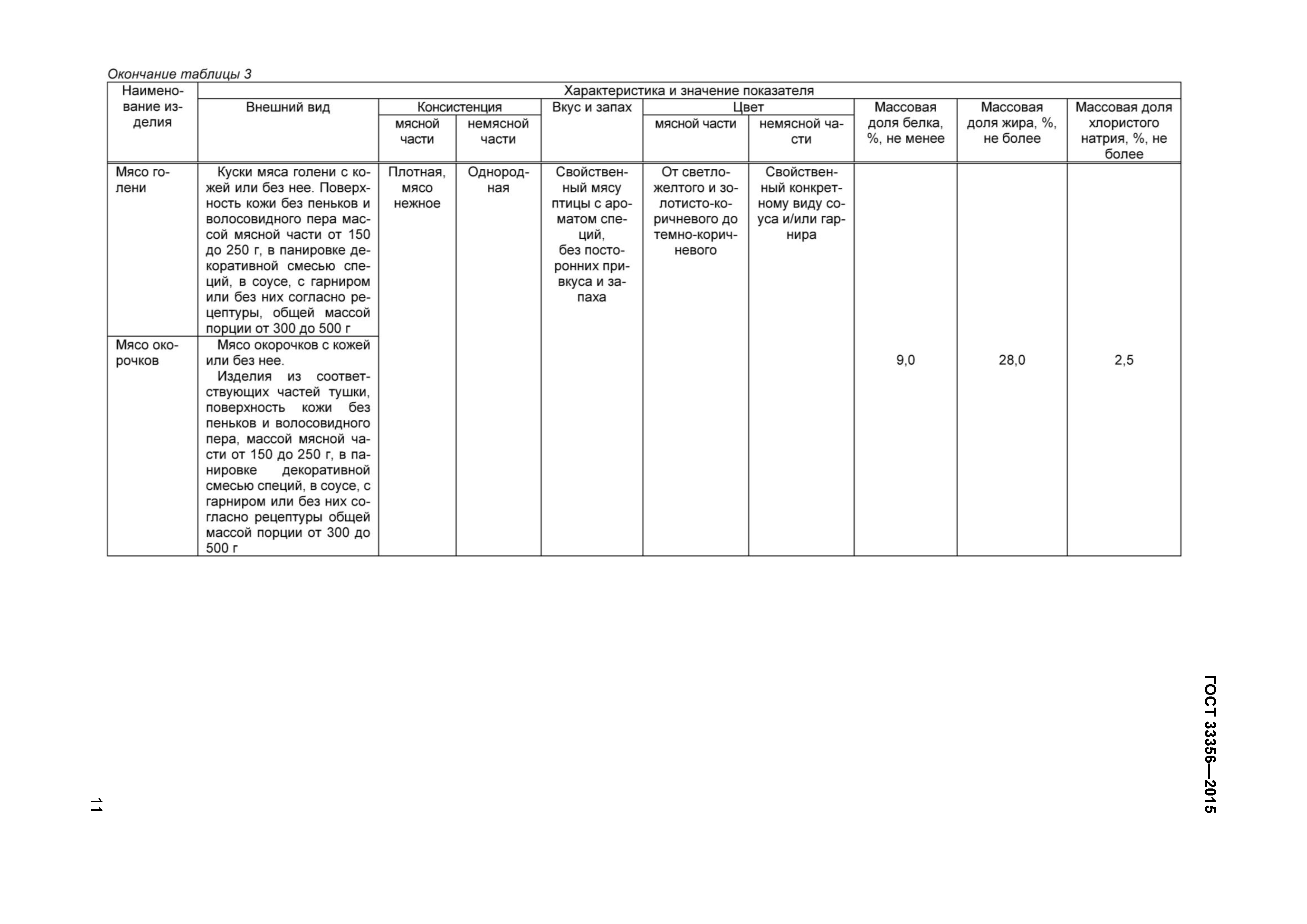 Окончание таблицы 3

| Наименование изделия | Характеристика и значение показателя | | | | | | | | |
|---|---|---|---|---|---|---|---|---|---|
| | Внешний вид | Консистенция | | Вкус и запах | Цвет | | Массовая доля белка, %, не менее | Массовая доля жира, %, не более | Массовая доля хлористого натрия, %, не более |
| | | мясной части | немясной части | | мясной части | немясной части | | | |
| Мясо голени | Куски мяса голени с кожей или без нее. Поверхность кожи без пеньков и волосовидного пера массой мясной части от 150 до 250 г, в панировке декоративной смесью специй, в соусе, с гарниром или без них согласно рецептуры, общей массой порции от 300 до 500 г | Плотная, мясо нежное | Однородная | Свойственный мясу птицы с ароматом специй, без посторонних привкуса и запаха | От светло-желтого и золотисто-коричневого до темно-коричневого | Свойственный конкретному виду соуса и/или гарнира | 9,0 | 28,0 | 2,5 |
| Мясо окорочков | Мясо окорочков с кожей или без нее. Изделия из соответствующих частей тушки, поверхность кожи без пеньков и волосовидного пера, массой мясной части от 150 до 250 г, в панировке декоративной смесью специй, в соусе, с гарниром или без них согласно рецептуры общей массой порции от 300 до 500 г | | | | | | | | |

ГОСТ 33356—2015

11